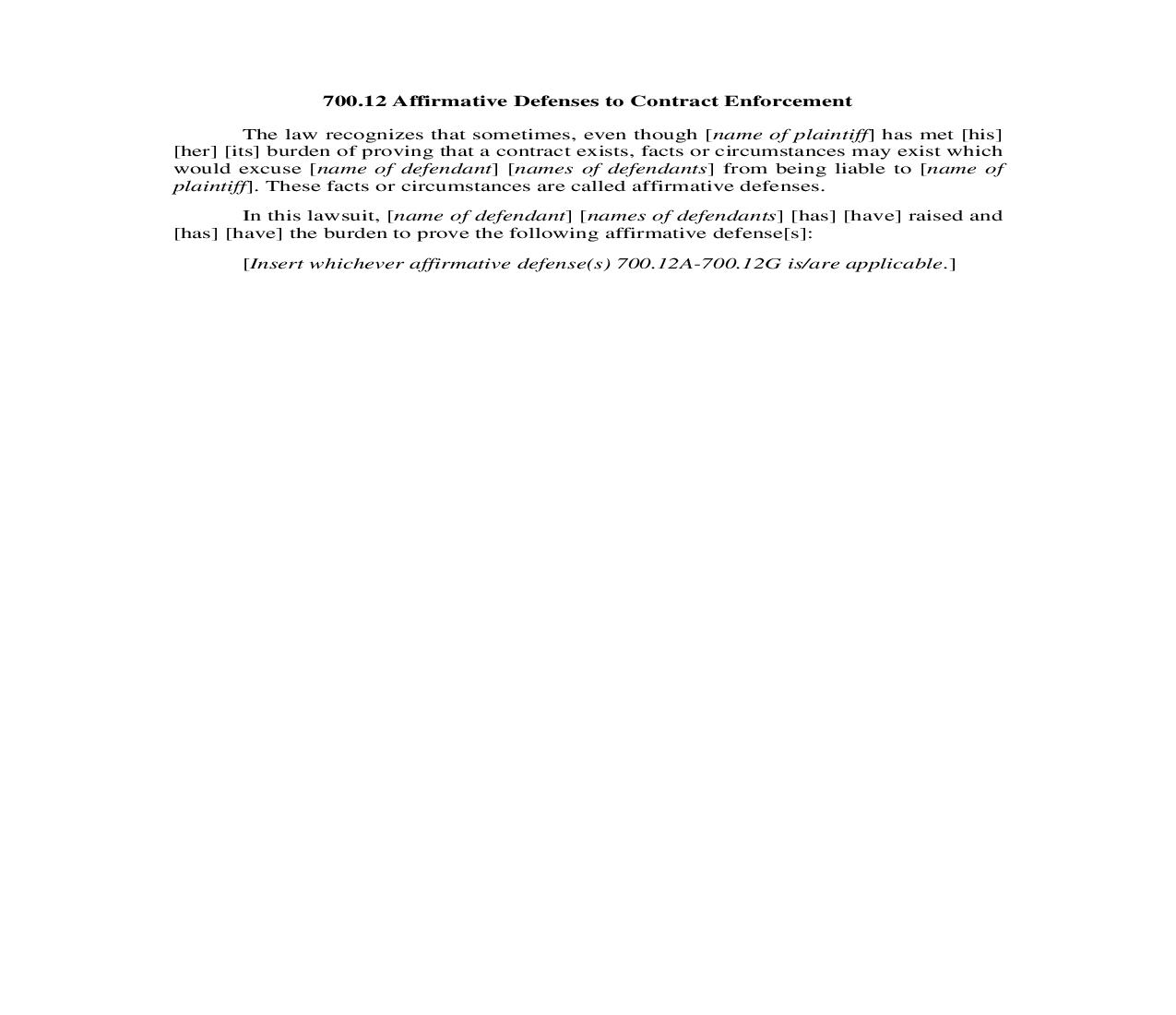 700.12 Affirmative Defenses to Contract Enforcement

The law recognizes that sometimes, even though [name of plaintiff] has met [his] [her] [its] burden of proving that a contract exists, facts or circumstances may exist which would excuse [name of defendant] [names of defendants] from being liable to [name of plaintiff]. These facts or circumstances are called affirmative defenses.

In this lawsuit, [name of defendant] [names of defendants] [has] [have] raised and [has] [have] the burden to prove the following affirmative defense[s]:

[Insert whichever affirmative defense(s) 700.12A-700.12G is/are applicable.]